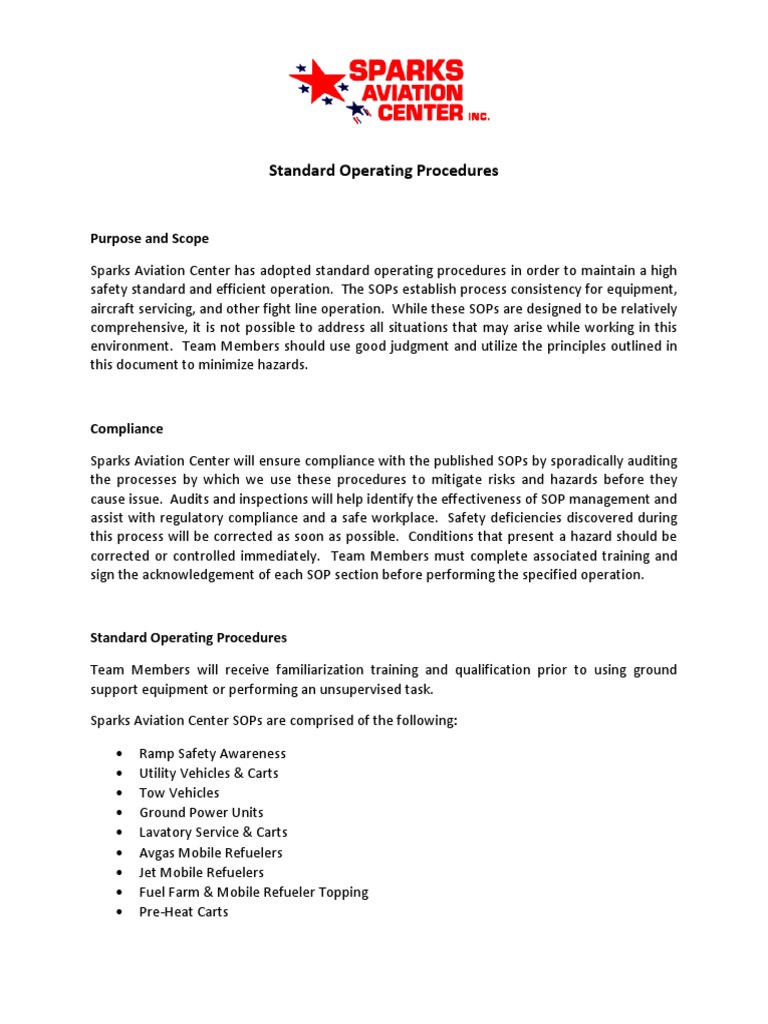 SPARKS AVIATION CENTER INC.

Standard Operating Procedures

Purpose and Scope

Sparks Aviation Center has adopted standard operating procedures in order to maintain a high safety standard and efficient operation. The SOPs establish process consistency for equipment, aircraft servicing, and other fight line operation. While these SOPs are designed to be relatively comprehensive, it is not possible to address all situations that may arise while working in this environment. Team Members should use good judgment and utilize the principles outlined in this document to minimize hazards.

Compliance

Sparks Aviation Center will ensure compliance with the published SOPs by sporadically auditing the processes by which we use these procedures to mitigate risks and hazards before they cause issue. Audits and inspections will help identify the effectiveness of SOP management and assist with regulatory compliance and a safe workplace. Safety deficiencies discovered during this process will be corrected as soon as possible. Conditions that present a hazard should be corrected or controlled immediately. Team Members must complete associated training and sign the acknowledgement of each SOP section before performing the specified operation.

Standard Operating Procedures

Team Members will receive familiarization training and qualification prior to using ground support equipment or performing an unsupervised task.

Sparks Aviation Center SOPs are comprised of the following:

• Ramp Safety Awareness
• Utility Vehicles & Carts
• Tow Vehicles
• Ground Power Units
• Lavatory Service & Carts
• Avgas Mobile Refuelers
• Jet Mobile Refuelers
• Fuel Farm & Mobile Refueler Topping
• Pre-Heat Carts